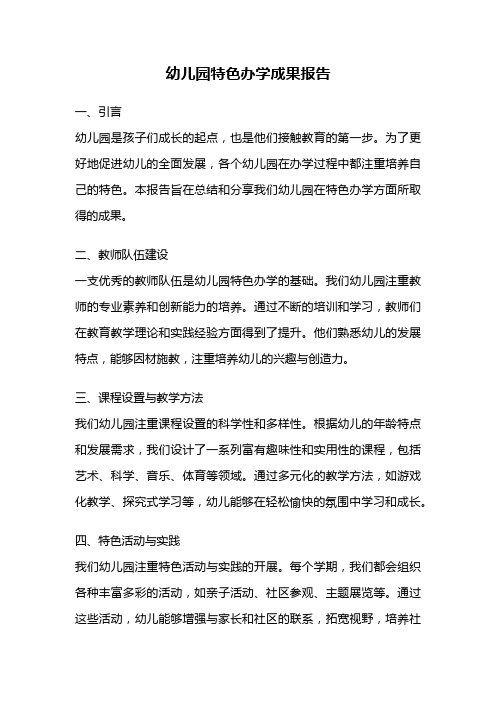 幼儿园特色办学成果报告

一、引言

幼儿园是孩子们成长的起点，也是他们接触教育的第一步。为了更好地促进幼儿的全面发展，各个幼儿园在办学过程中都注重培养自己的特色。本报告旨在总结和分享我们幼儿园在特色办学方面所取得的成果。

二、教师队伍建设

一支优秀的教师队伍是幼儿园特色办学的基础。我们幼儿园注重教师的专业素养和创新能力的培养。通过不断的培训和学习，教师们在教育教学理论和实践经验方面得到了提升。他们熟悉幼儿的发展特点，能够因材施教，注重培养幼儿的兴趣与创造力。

三、课程设置与教学方法

我们幼儿园注重课程设置的科学性和多样性。根据幼儿的年龄特点和发展需求，我们设计了一系列富有趣味性和实用性的课程，包括艺术、科学、音乐、体育等领域。通过多元化的教学方法，如游戏化教学、探究式学习等，幼儿能够在轻松愉快的氛围中学习和成长。

四、特色活动与实践

我们幼儿园注重特色活动与实践的开展。每个学期，我们都会组织各种丰富多彩的活动，如亲子活动、社区参观、主题展览等。通过这些活动，幼儿能够增强与家长和社区的联系，拓宽视野，培养社